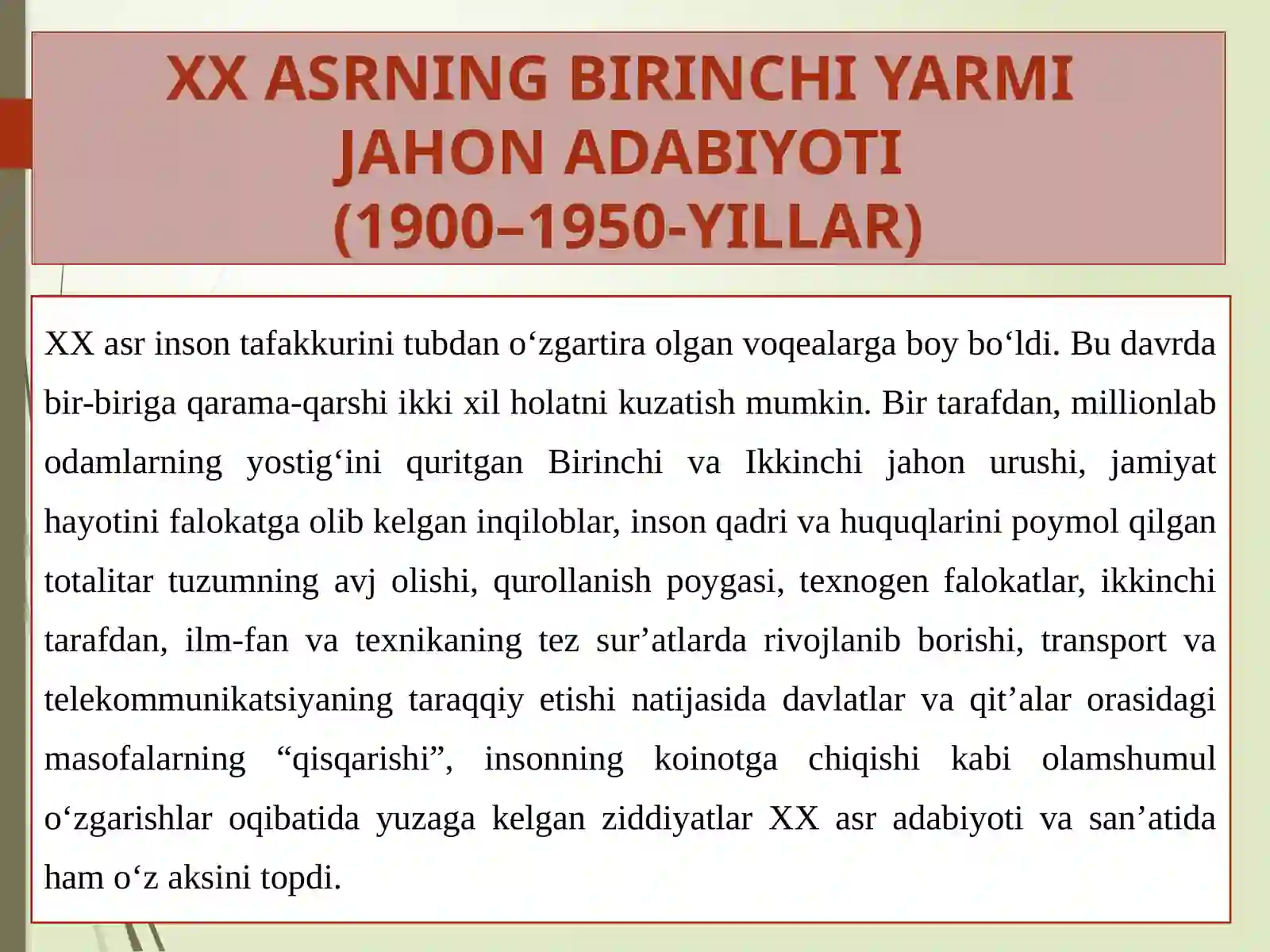 XX ASRNING BIRINCHI YARMI JAHON ADABIYOTI (1900–1950-YILLAR)

XX asr inson tafakkurini tubdan o‘zgartira olgan voqealarga boy bo‘ldi. Bu davrda bir-biriga qarama-qarshi ikki xil holatni kuzatish mumkin. Bir tarafdan, millionlab odamlarning yostig‘ini quritgan Birinchi va Ikkinchi jahon urushi, jamiyat hayotini falokatga olib kelgan inqiloblar, inson qadri va huquqlarini poymol qilgan totalitar tuzumning avj olishi, qurollanish poygasi, texnogen falokatlar, ikkinchi tarafdan, ilm-fan va texnikaning tez sur’atlarda rivojlanib borishi, transport va telekommunikatsiyaning taraqqiy etishi natijasida davlatlar va qit’alar orasidagi masofalarning “qisqarishi”, insonning koinotga chiqishi kabi olamshumul o‘zgarishlar oqibatida yuzaga kelgan ziddiyatlar XX asr adabiyoti va san’atida ham o‘z aksini topdi.